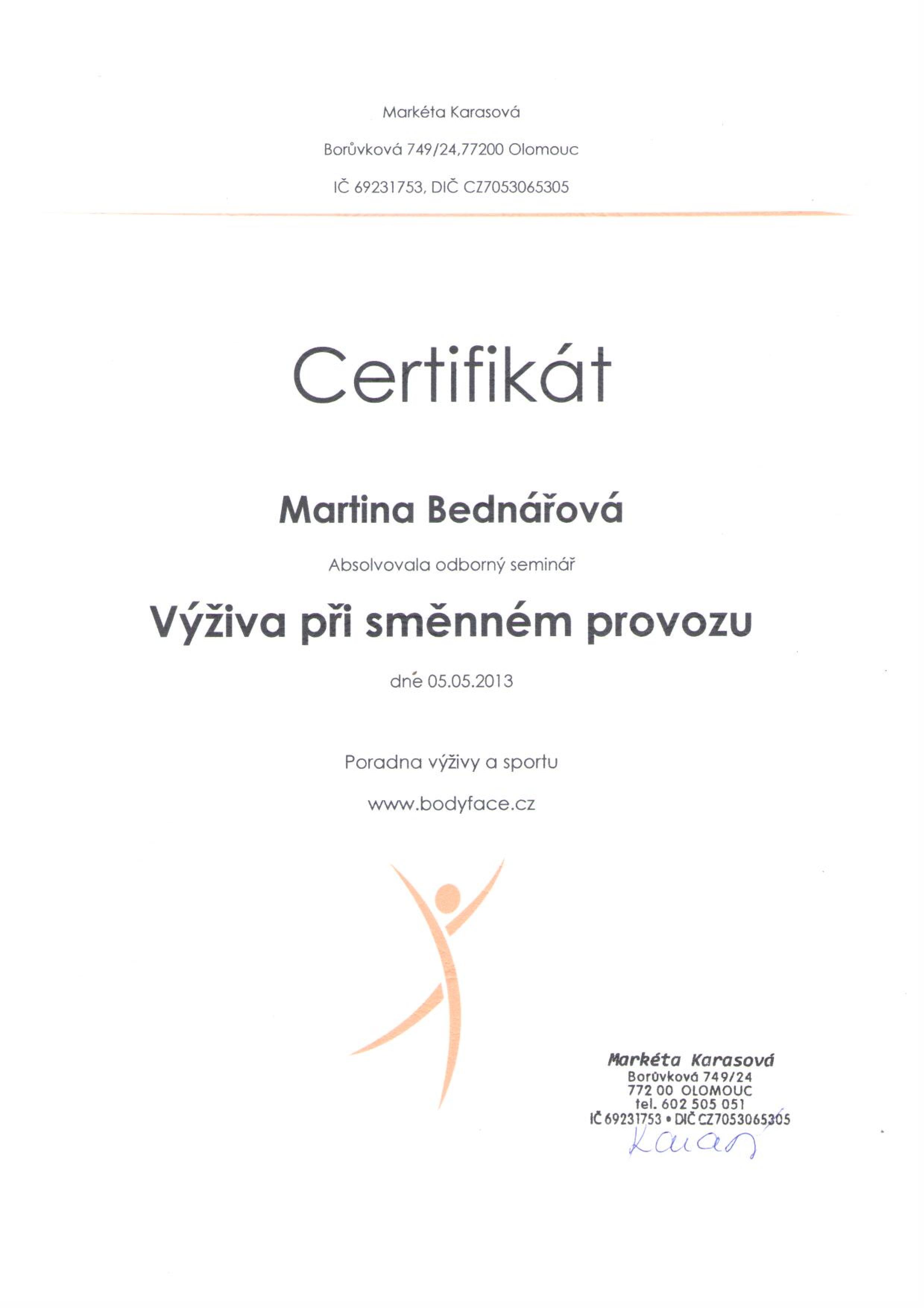 Markéta Karasová

Borůvková 749/24,77200 Olomouc

IČ 69231753, DIČ CZ7053065305

Certifikát

Martina Bednářová

Absolvovala odborný seminář

Výživa při směnném provozu

dne 05.05.2013

Poradna výživy a sportu

www.bodyface.cz

Markéta Karasová
Borůvková 749/24
772 00 OLOMOUC
tel. 602 505 051
IČ 69231753 • DIČ CZ7053065305

Karas